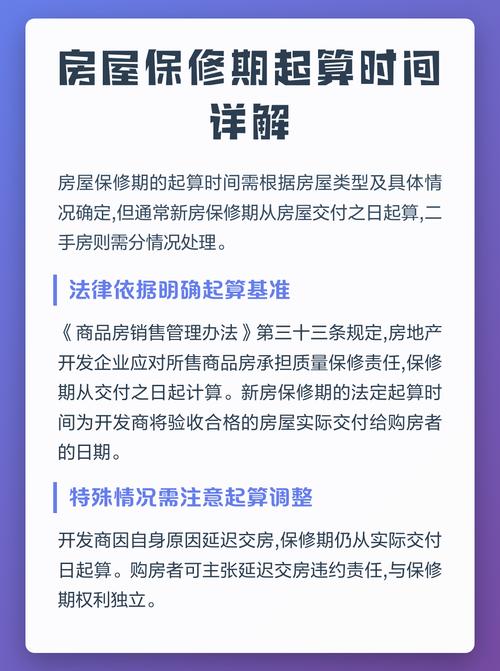 房屋保修期起算时间详解

房屋保修期的起算时间需根据房屋类型及具体情况确定,但通常新房保修期从房屋交付之日起算,二手房则需分情况处理。

法律依据明确起算基准

《商品房销售管理办法》第三十三条规定,房地产开发企业应对所售商品房承担质量保修责任,保修期从交付之日起计算。新房保修期的法定起算时间为开发商将验收合格的房屋实际交付给购房者的日期。

特殊情况需注意起算调整

开发商因自身原因延迟交房,保修期仍从实际交付日起算。购房者可主张延迟交房违约责任,与保修期权利独立。